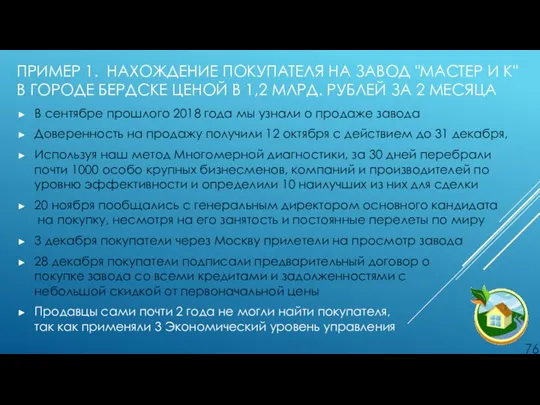 ПРИМЕР 1. НАХОЖДЕНИЕ ПОКУПАТЕЛЯ НА ЗАВОД "МАСТЕР И К" В ГОРОДЕ БЕРДСКЕ ЦЕНОЙ В 1,2 МЛРД. РУБЛЕЙ ЗА 2 МЕСЯЦА

► В сентябре прошлого 2018 года мы узнали о продаже завода

► Доверенность на продажу получили 12 октября с действием до 31 декабря,

► Используя наш метод Многомерной диагностики, за 30 дней перебрали почти 1000 особо крупных бизнесменов, компаний и производителей по уровню эффективности и определили 10 наилучших из них для сделки

► 20 ноября пообщались с генеральным директором основного кандидата на покупку, несмотря на его занятость и постоянные перелеты по миру

► 3 декабря покупатели через Москву прилетели на просмотр завода

► 28 декабря покупатели подписали предварительный договор о покупке завода со всеми кредитами и задолженностями с небольшой скидкой от первоначальной цены

► Продавцы сами почти 2 года не могли найти покупателя, так как применяли 3 Экономический уровень управления

76